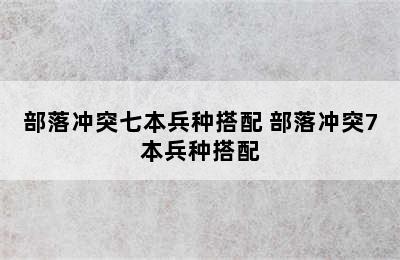 部落冲突七本兵种搭配 部落冲突7本兵种搭配